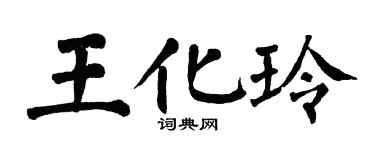 王化玲
词典网